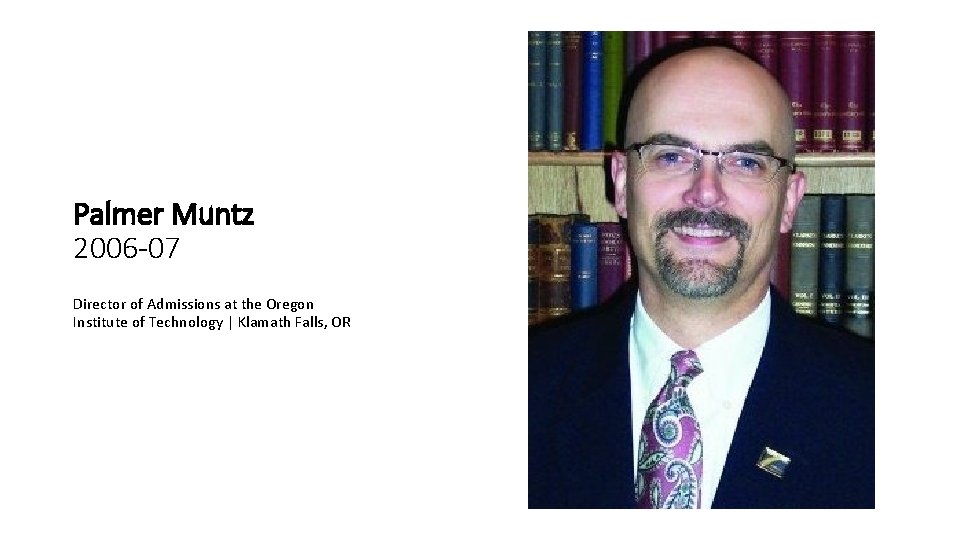 Palmer Muntz
2006-07

Director of Admissions at the Oregon Institute of Technology | Klamath Falls, OR